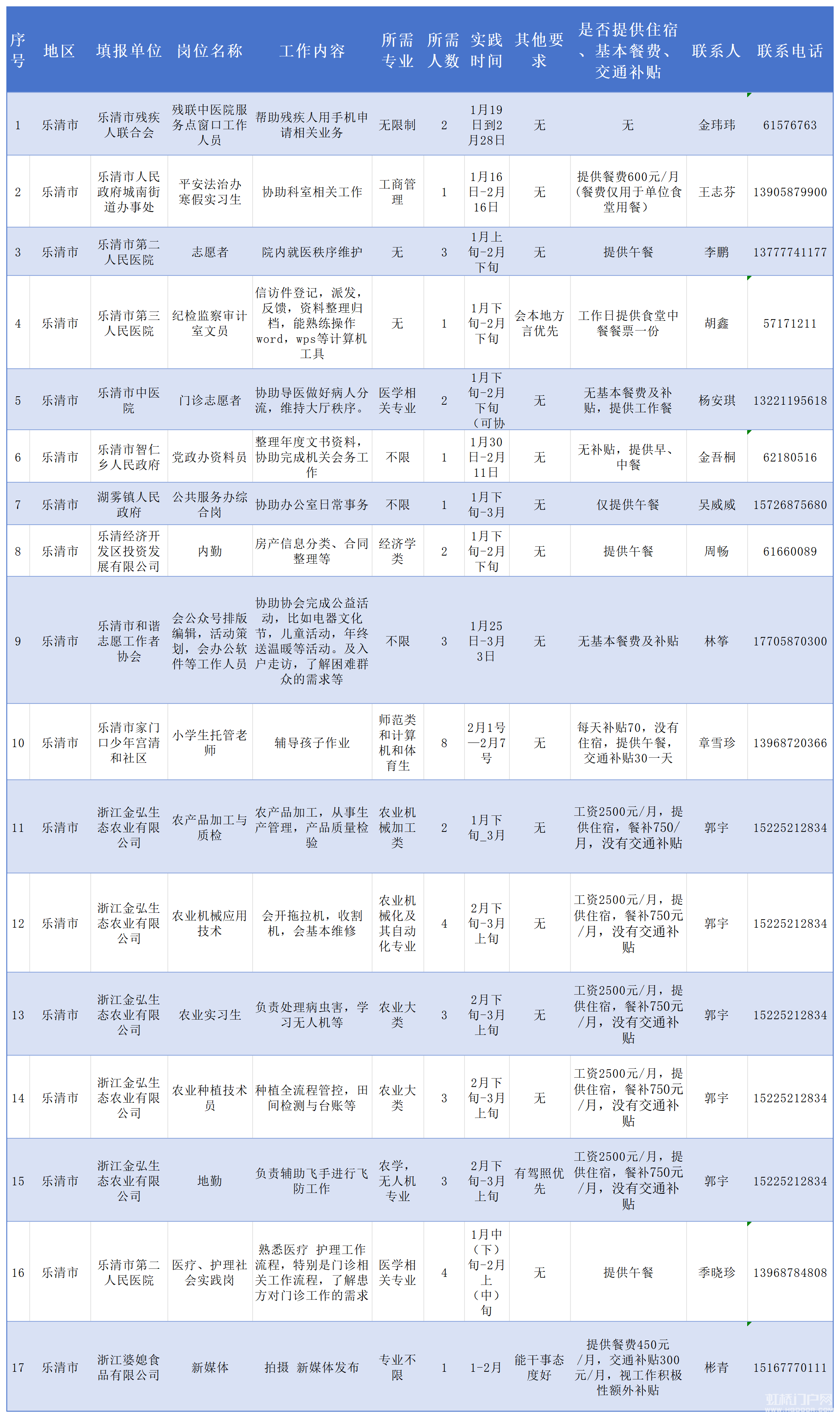 | 序号 | 地区 | 填报单位 | 岗位名称 | 工作内容 | 所需专业 | 所需人数 | 实践时间 | 其他要求 | 是否提供住宿、基本餐费、交通补贴 | 联系人 | 联系电话 |
|---|---|---|---|---|---|---|---|---|---|---|---|
| 1 | 乐清市 | 乐清市残疾人联合会 | 残联中医院服务点窗口工作人员 | 帮助残疾人用手机申请相关业务 | 无限制 | 2 | 1月19日到2月28日 | 无 | 无 | 金玮玮 | 61576763 |
| 2 | 乐清市 | 乐清市人民政府城南街道办事处 | 平安法治办寒假实习生 | 协助科室相关工作 | 工商管理 | 1 | 1月16日-2月16日 | 无 | 提供餐费600元/月（餐费仅用于单位食堂用餐） | 王志芬 | 13905879900 |
| 3 | 乐清市 | 乐清市第二人民医院 | 志愿者 | 院内就医秩序维护 | 无 | 3 | 1月上旬-2月下旬 | 无 | 提供午餐 | 李鹏 | 13777741177 |
| 4 | 乐清市 | 乐清市第三人民医院 | 纪检监察审计室文员 | 信访件登记，派发，反馈，资料整理归档，能熟练操作word，wps等计算机工具 | 无 | 1 | 1月下旬-2月下旬 | 会本地方言优先 | 工作日提供食堂中餐餐票一份 | 胡鑫 | 57171211 |
| 5 | 乐清市 | 乐清市中医院 | 门诊志愿者 | 协助导医做好病人分流，维持大厅秩序。 | 医学相关专业 | 2 | 1月下旬-2月下旬（可协 | 无 | 无基本餐费及补贴，提供工作餐 | 杨安琪 | 13221195618 |
| 6 | 乐清市 | 乐清市智仁乡人民政府 | 党政办资料员 | 整理年度文书资料，协助完成机关会务工作 | 不限 | 1 | 1月30日-2月11日 | 无 | 无补贴，提供早、中餐 | 金吾桐 | 62180516 |
| 7 | 乐清市 | 湖雾镇人民政府 | 公共服务办综合岗 | 协助办公室日常事务 | 不限 | 1 | 1月下旬-3月 | 无 | 仅提供午餐 | 吴威威 | 15726875680 |
| 8 | 乐清市 | 乐清经济开发区投资发展有限公司 | 内勤 | 房产信息分类、合同整理等 | 经济学类 | 2 | 1月下旬-2月下旬 | 无 | 提供午餐 | 周畅 | 61660089 |
| 9 | 乐清市 | 乐清市和谐志愿工作者协会 | 会公众号排版编辑，活动策划，会办公软件等工作人员 | 协助协会完成公益活动，比如电器文化节，儿童活动，年终送温暖等活动。及入户走访，了解困难群众的需求等 | 不限 | 3 | 1月25日-3月3日 | 无 | 无基本餐费及补贴 | 林筝 | 17705870300 |
| 10 | 乐清市 | 乐清市家门口少年宫清和社区 | 小学生托管老师 | 辅导孩子作业 | 师范类和计算机和体育生 | 8 | 2月1号—2月7号 | 无 | 每天补贴70，没有住宿，提供午餐，交通补贴30一天 | 章雪珍 | 13968720366 |
| 11 | 乐清市 | 浙江金弘生态农业有限公司 | 农产品加工与质检 | 农产品加工，从事生产管理，产品质量检验 | 农业机械加工类 | 2 | 1月下旬_3月 | 无 | 工资2500元/月，提供住宿，餐补750/月，没有交通补贴 | 郭宇 | 15225212834 |
| 12 | 乐清市 | 浙江金弘生态农业有限公司 | 农业机械应用技术 | 会开拖拉机，收割机，会基本维修 | 农业机械化及其自动化专业 | 4 | 2月下旬-3月上旬 | 无 | 工资2500元/月，提供住宿，餐补750元/月，没有交通补贴 | 郭宇 | 15225212834 |
| 13 | 乐清市 | 浙江金弘生态农业有限公司 | 农业实习生 | 负责处理病虫害，学习无人机等 | 农业大类 | 3 | 2月下旬-3月上旬 | 无 | 工资2500元/月，提供住宿，餐补750元/月，没有交通补贴 | 郭宇 | 15225212834 |
| 14 | 乐清市 | 浙江金弘生态农业有限公司 | 农业种植技术员 | 种植全流程管控，田间检测与台账等 | 农业大类 | 3 | 2月下旬-3月上旬 | 无 | 工资2500元/月，提供住宿，餐补750元/月，没有交通补贴 | 郭宇 | 15225212834 |
| 15 | 乐清市 | 浙江金弘生态农业有限公司 | 地勤 | 负责辅助飞手进行飞防工作 | 农学，无人机专业 | 3 | 2月下旬-3月上旬 | 有驾照优先 | 工资2500元/月，提供住宿，餐补750元/月，没有交通补贴 | 郭宇 | 15225212834 |
| 16 | 乐清市 | 乐清市第二人民医院 | 医疗、护理社会实践岗 | 熟悉医疗 护理工作流程，特别是门诊相关工作流程，了解患方对门诊工作的需求 | 医学相关专业 | 4 | 1月中（下）旬-2月上（中）旬 | 无 | 提供午餐 | 季晓珍 | 13968784808 |
| 17 | 乐清市 | 浙江婆媳食品有限公司 | 新媒体 | 拍摄 新媒体发布 | 专业不限 | 1 | 1-2月 | 能干事态度好 | 提供餐费450元/月，交通补贴300元/月，视工作积极性额外补贴 | 彬青 | 15167770111 |

虹桥门户网